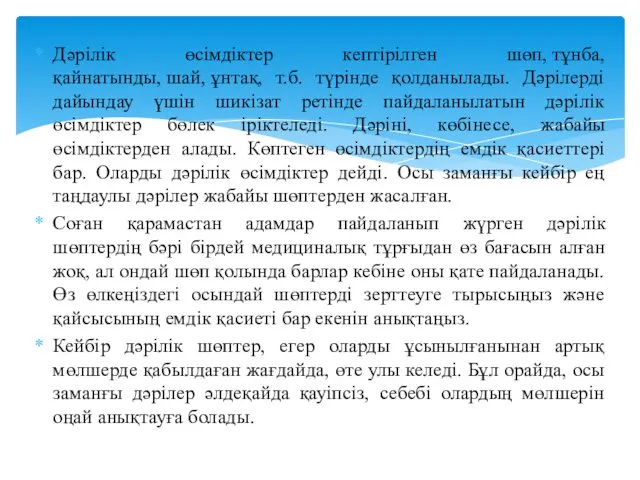 Дәрілік өсімдіктер кептірілген шөп, тұнба, қайнатынды, шай, ұнтақ, т.б. түрінде қолданылады. Дәрілерді дайындау үшін шикізат ретінде пайдаланылатын дәрілік өсімдіктер бөлек іріктеледі. Дәріні, көбінесе, жабайы өсімдіктерден алады. Көптеген өсімдіктердің емдік қасиеттері бар. Оларды дәрілік өсімдіктер дейді. Осы заманғы кейбір ең таңдаулы дәрілер жабайы шөптерден жасалған.

Соған қарамастан адамдар пайдаланып жүрген дәрілік шөптердің бәрі бірдей медициналық тұрғыдан өз бағасын алған жоқ, ал ондай шөп қолында барлар кебіне оны қате пайдаланады. Өз өлкеңіздегі осындай шөптерді зерттеуге тырысыңыз және қайсысының емдік қасиеті бар екенін анықтаңыз.

Кейбір дәрілік шөптер, егер оларды ұсынылғанынан артық мөлшерде қабылдаған жағдайда, өте улы келеді. Бұл орайда, осы заманғы дәрілер әлдеқайда қауіпсіз, себебі олардың мөлшерін оңай анықтауға болады.